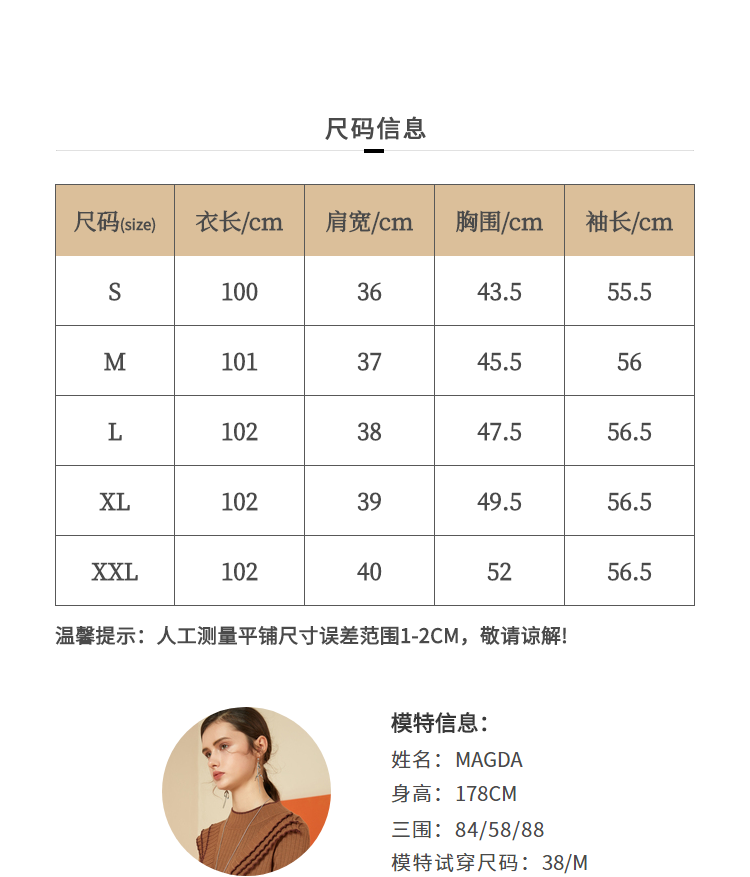 尺码信息

| 尺码(size) | 衣长/cm | 肩宽/cm | 胸围/cm | 袖长/cm |
|---|---|---|---|---|
| S | 100 | 36 | 43.5 | 55.5 |
| M | 101 | 37 | 45.5 | 56 |
| L | 102 | 38 | 47.5 | 56.5 |
| XL | 102 | 39 | 49.5 | 56.5 |
| XXL | 102 | 40 | 52 | 56.5 |

温馨提示：人工测量平铺尺寸误差范围1-2CM，敬请谅解!

模特信息：
姓名：MAGDA
身高：178CM
三围：84/58/88
模特试穿尺码：38/M